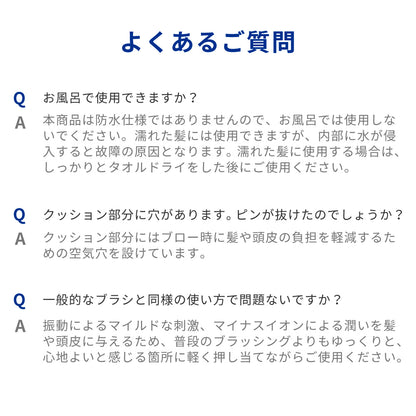 よくあるご質問

Q お風呂で使用できますか？

A 本商品は防水仕様ではありませんので、お風呂では使用しないでください。濡れた髪には使用できますが、内部に水が侵入すると故障の原因となります。濡れた髪に使用する場合は、しっかりとタオルドライをした後にご使用ください。

Q クッション部分に穴があります。ピンが抜けたのでしょうか？

A クッション部分にはブロー時に髪や頭皮の負担を軽減するための空気穴を設けています。

Q 一般的なブラシと同様の使い方で問題ないですか？

A 振動によるマイルドな刺激、マイナスイオンによる潤いを髪や頭皮に与えるため、普段のブラッシングよりもゆっくりと、心地よいと感じる箇所に軽く押し当てながらご使用ください。